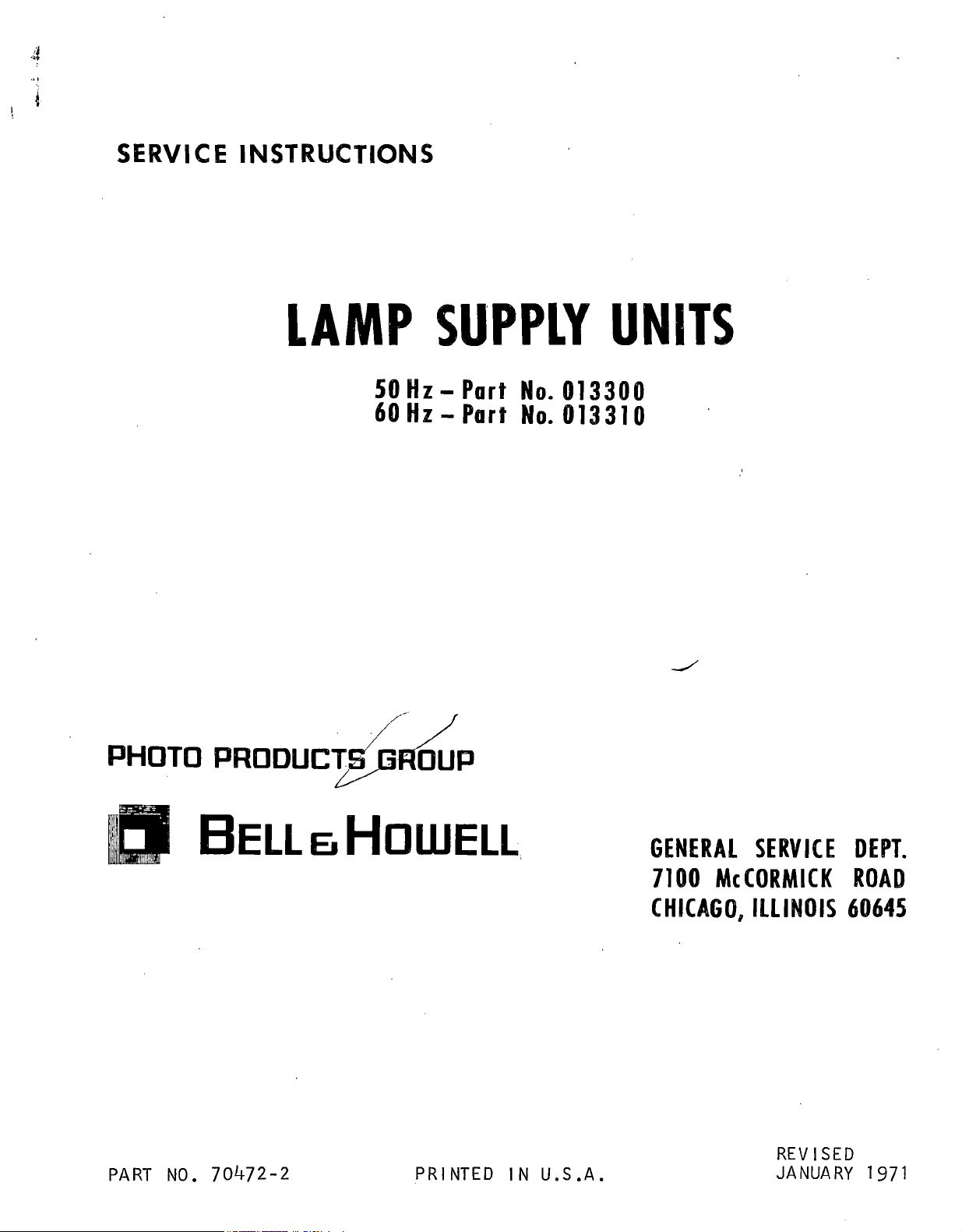 SERVICE INSTRUCTIONS

LAMP SUPPLY UNITS

50 Hz - Part No. 013300
60 Hz - Part No. 013310

PHOTO PRODUCTS GROUP

BELL & HOWELL

GENERAL SERVICE DEPT.
7100 McCORMICK ROAD
CHICAGO, ILLINOIS 60645

PART NO. 70472-2

PRINTED IN U.S.A.

REVISED
JANUARY 1971